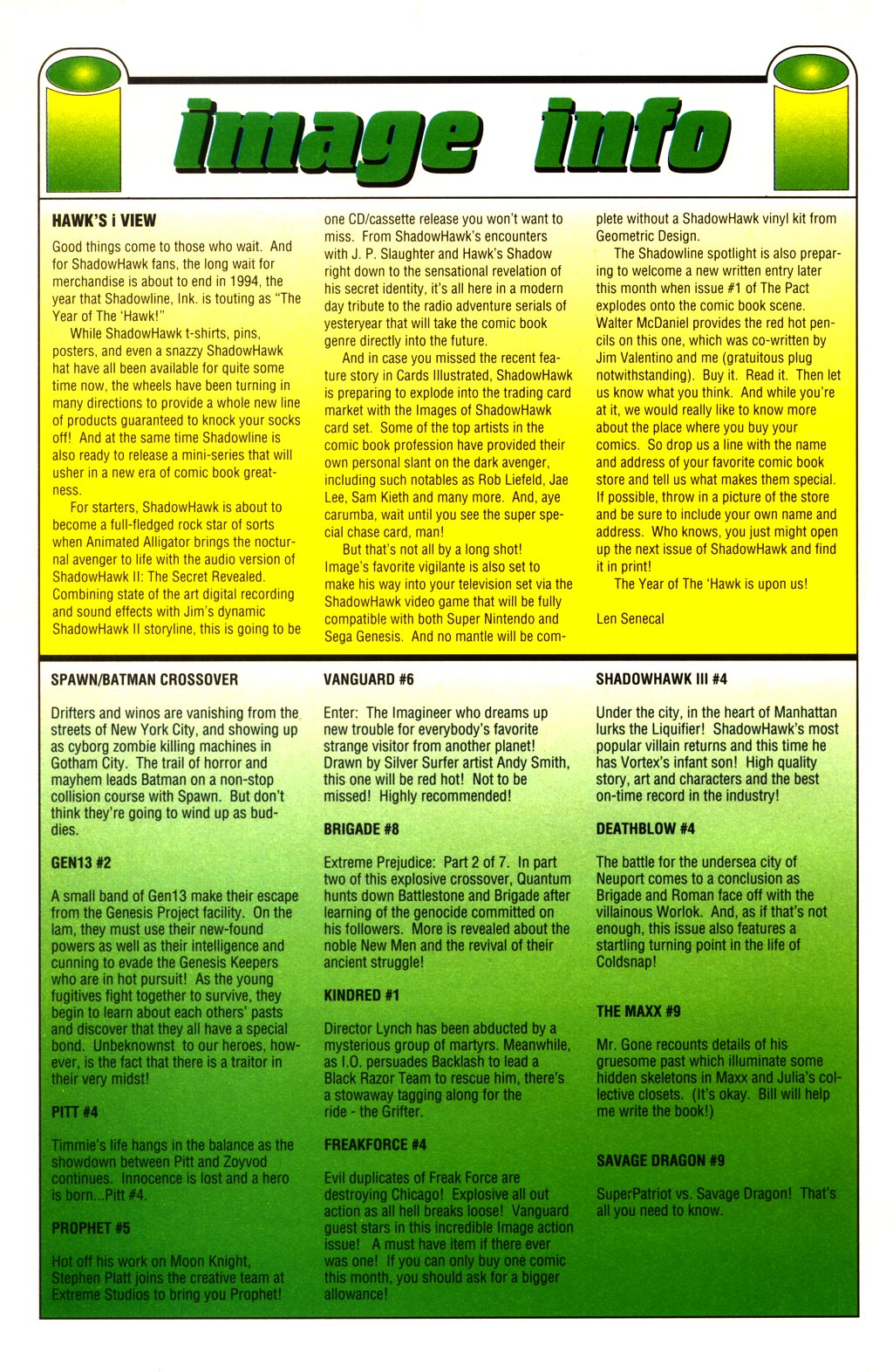 image info

HAWK'S i VIEW

Good things come to those who wait. And for ShadowHawk fans, the long wait for merchandise is about to end in 1994, the year that Shadowline, Ink. is touting as "The Year of The 'Hawk!"

While ShadowHawk t-shirts, pins, posters, and even a snazzy ShadowHawk hat have all been available for quite some time now, the wheels have been turning in many directions to provide a whole new line of products guaranteed to knock your socks off! And at the same time Shadowline is also ready to release a mini-series that will usher in a new era of comic book greatness.

For starters, ShadowHawk is about to become a full-fledged rock star of sorts when Animated Alligator brings the nocturnal avenger to life with the audio version of ShadowHawk II: The Secret Revealed. Combining state of the art digital recording and sound effects with Jim's dynamic ShadowHawk II storyline, this is going to be one CD/cassette release you won't want to miss. From ShadowHawk's encounters with J. P. Slaughter and Hawk's Shadow right down to the sensational revelation of his secret identity, it's all here in a modern day tribute to the radio adventure serials of yesteryear that will take the comic book genre directly into the future.

And in case you missed the recent feature story in Cards Illustrated, ShadowHawk is preparing to explode into the trading card market with the Images of ShadowHawk card set. Some of the top artists in the comic book profession have provided their own personal slant on the dark avenger, including such notables as Rob Liefeld, Jae Lee, Sam Kieth and many more. And, aye carumba, wait until you see the super special chase card, man!

But that's not all by a long shot! Image's favorite vigilante is also set to make his way into your television set via the ShadowHawk video game that will be fully compatible with both Super Nintendo and Sega Genesis. And no mantle will be complete without a ShadowHawk vinyl kit from Geometric Design.

The Shadowline spotlight is also preparing to welcome a new written entry later this month when issue #1 of The Pact explodes onto the comic book scene. Walter McDaniel provides the red hot pencils on this one, which was co-written by Jim Valentino and me (gratuitous plug notwithstanding). Buy it. Read it. Then let us know what you think. And while you're at it, we would really like to know more about the place where you buy your comics. So drop us a line with the name and address of your favorite comic book store and tell us what makes them special. If possible, throw in a picture of the store and be sure to include your own name and address. Who knows, you just might open up the next issue of ShadowHawk and find it in print!

The Year of The 'Hawk is upon us!

Len Senecal

SPAWN/BATMAN CROSSOVER

Drifters and winos are vanishing from the streets of New York City, and showing up as cyborg zombie killing machines in Gotham City. The trail of horror and mayhem leads Batman on a non-stop collision course with Spawn. But don't think they're going to wind up as buddies.

GEN13 #2

A small band of Gen13 make their escape from the Genesis Project facility. On the lam, they must use their new-found powers as well as their intelligence and cunning to evade the Genesis Keepers who are in hot pursuit! As the young fugitives fight together to survive, they begin to learn about each others' pasts and discover that they all have a special bond. Unbeknownst to our heroes, however, is the fact that there is a traitor in their very midst!

PITT #4

Timmie's life hangs in the balance as the showdown between Pitt and Zoyvod continues. Innocence is lost and a hero is born...Pitt #4.

PROPHET #5

Hot off his work on Moon Knight, Stephen Platt joins the creative team at Extreme Studios to bring you Prophet!

VANGUARD #6

Enter: The Imagineer who dreams up new trouble for everybody's favorite strange visitor from another planet! Drawn by Silver Surfer artist Andy Smith, this one will be red hot! Not to be missed! Highly recommended!

BRIGADE #8

Extreme Prejudice: Part 2 of 7. In part two of this explosive crossover, Quantum hunts down Battlestone and Brigade after learning of the genocide committed on his followers. More is revealed about the noble New Men and the revival of their ancient struggle!

KINDRED #1

Director Lynch has been abducted by a mysterious group of martyrs. Meanwhile, as I.O. persuades Backlash to lead a Black Razor Team to rescue him, there's a stowaway tagging along for the ride - the Grifter.

FREAKFORCE #4

Evil duplicates of Freak Force are destroying Chicago! Explosive all out action as all hell breaks loose! Vanguard guest stars in this incredible Image action issue! A must have item if there ever was one! If you can only buy one comic this month, you should ask for a bigger allowance!

SHADOWHAWK III #4

Under the city, in the heart of Manhattan lurks the Liquifier! ShadowHawk's most popular villain returns and this time he has Vortex's infant son! High quality story, art and characters and the best on-time record in the industry!

DEATHBLOW #4

The battle for the undersea city of Neuport comes to a conclusion as Brigade and Roman face off with the villainous Worlok. And, as if that's not enough, this issue also features a startling turning point in the life of Coldsnap!

THE MAXX #9

Mr. Gone recounts details of his gruesome past which illuminate some hidden skeletons in Maxx and Julia's collective closets. (It's okay. Bill will help me write the book!)

SAVAGE DRAGON #9

SuperPatriot vs. Savage Dragon! That's all you need to know.